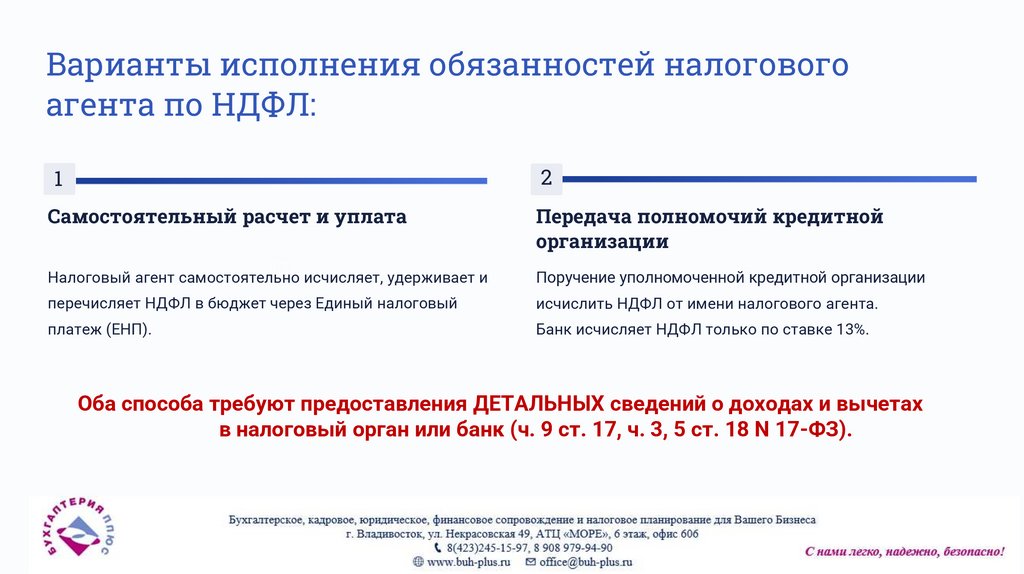 Варианты исполнения обязанностей налогового агента по НДФЛ:

1

Самостоятельный расчет и уплата

Налоговый агент самостоятельно исчисляет, удерживает и перечисляет НДФЛ в бюджет через Единый налоговый платеж (ЕНП).

2

Передача полномочий кредитной организации

Поручение уполномоченной кредитной организации исчислить НДФЛ от имени налогового агента.
Банк исчисляет НДФЛ только по ставке 13%.

Оба способа требуют предоставления ДЕТАЛЬНЫХ сведений о доходах и вычетах в налоговый орган или банк (ч. 9 ст. 17, ч. 3, 5 ст. 18 N 17-ФЗ).

БУХГАЛТЕРИЯ ПЛЮС

Бухгалтерское, кадровое, юридическое, финансовое сопровождение и налоговое планирование для Вашего Бизнеса
г. Владивосток, ул. Некрасовская 49, АТЦ «МОРЕ», 6 этаж, офис 606
8(423)245-15-97, 8 908 979-94-90
www.buh-plus.ru office@buh-plus.ru

С нами легко, надежно, безопасно!